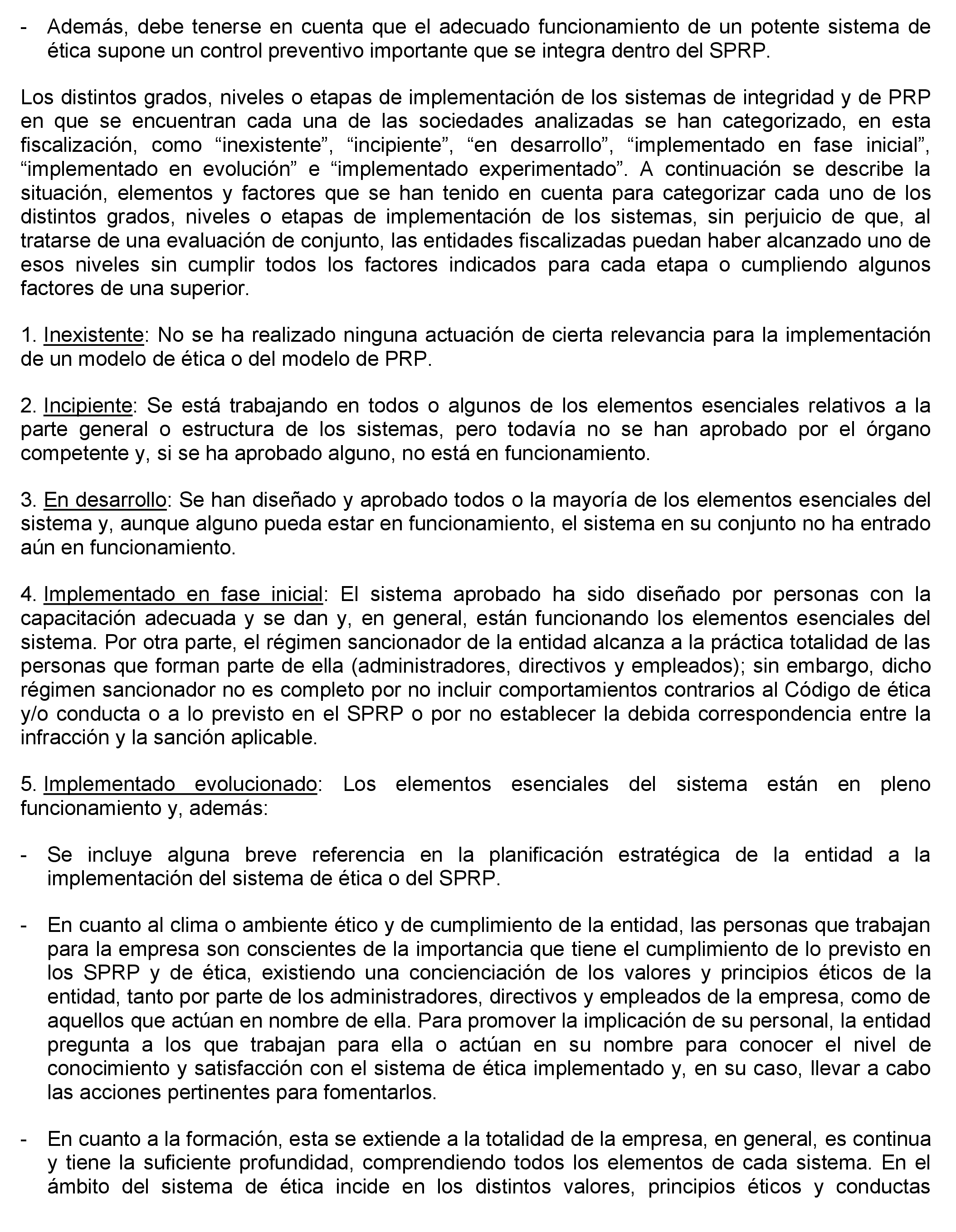 - Además, debe tenerse en cuenta que el adecuado funcionamiento de un potente sistema de ética supone un control preventivo importante que se integra dentro del SPRP.

Los distintos grados, niveles o etapas de implementación de los sistemas de integridad y de PRP en que se encuentran cada una de las sociedades analizadas se han categorizado, en esta fiscalización, como “inexistente”, “incipiente”, “en desarrollo”, “implementado en fase inicial”, “implementado en evolución” e “implementado experimentado”. A continuación se describe la situación, elementos y factores que se han tenido en cuenta para categorizar cada uno de los distintos grados, niveles o etapas de implementación de los sistemas, sin perjuicio de que, al tratarse de una evaluación de conjunto, las entidades fiscalizadas puedan haber alcanzado uno de esos niveles sin cumplir todos los factores indicados para cada etapa o cumpliendo algunos factores de una superior.

1. Inexistente: No se ha realizado ninguna actuación de cierta relevancia para la implementación de un modelo de ética o del modelo de PRP.

2. Incipiente: Se está trabajando en todos o algunos de los elementos esenciales relativos a la parte general o estructura de los sistemas, pero todavía no se han aprobado por el órgano competente y, si se ha aprobado alguno, no está en funcionamiento.

3. En desarrollo: Se han diseñado y aprobado todos o la mayoría de los elementos esenciales del sistema y, aunque alguno pueda estar en funcionamiento, el sistema en su conjunto no ha entrado aún en funcionamiento.

4. Implementado en fase inicial: El sistema aprobado ha sido diseñado por personas con la capacitación adecuada y se dan y, en general, están funcionando los elementos esenciales del sistema. Por otra parte, el régimen sancionador de la entidad alcanza a la práctica totalidad de las personas que forman parte de ella (administradores, directivos y empleados); sin embargo, dicho régimen sancionador no es completo por no incluir comportamientos contrarios al Código de ética y/o conducta o a lo previsto en el SPRP o por no establecer la debida correspondencia entre la infracción y la sanción aplicable.

5. Implementado evolucionado: Los elementos esenciales del sistema están en pleno funcionamiento y, además:

- Se incluye alguna breve referencia en la planificación estratégica de la entidad a la implementación del sistema de ética o del SPRP.

- En cuanto al clima o ambiente ético y de cumplimiento de la entidad, las personas que trabajan para la empresa son conscientes de la importancia que tiene el cumplimiento de lo previsto en los SPRP y de ética, existiendo una concienciación de los valores y principios éticos de la entidad, tanto por parte de los administradores, directivos y empleados de la empresa, como de aquellos que actúan en nombre de ella. Para promover la implicación de su personal, la entidad pregunta a los que trabajan para ella o actúan en su nombre para conocer el nivel de conocimiento y satisfacción con el sistema de ética implementado y, en su caso, llevar a cabo las acciones pertinentes para fomentarlos.

- En cuanto a la formación, esta se extiende a la totalidad de la empresa, en general, es continua y tiene la suficiente profundidad, comprendiendo todos los elementos de cada sistema. En el ámbito del sistema de ética incide en los distintos valores, principios éticos y conductas